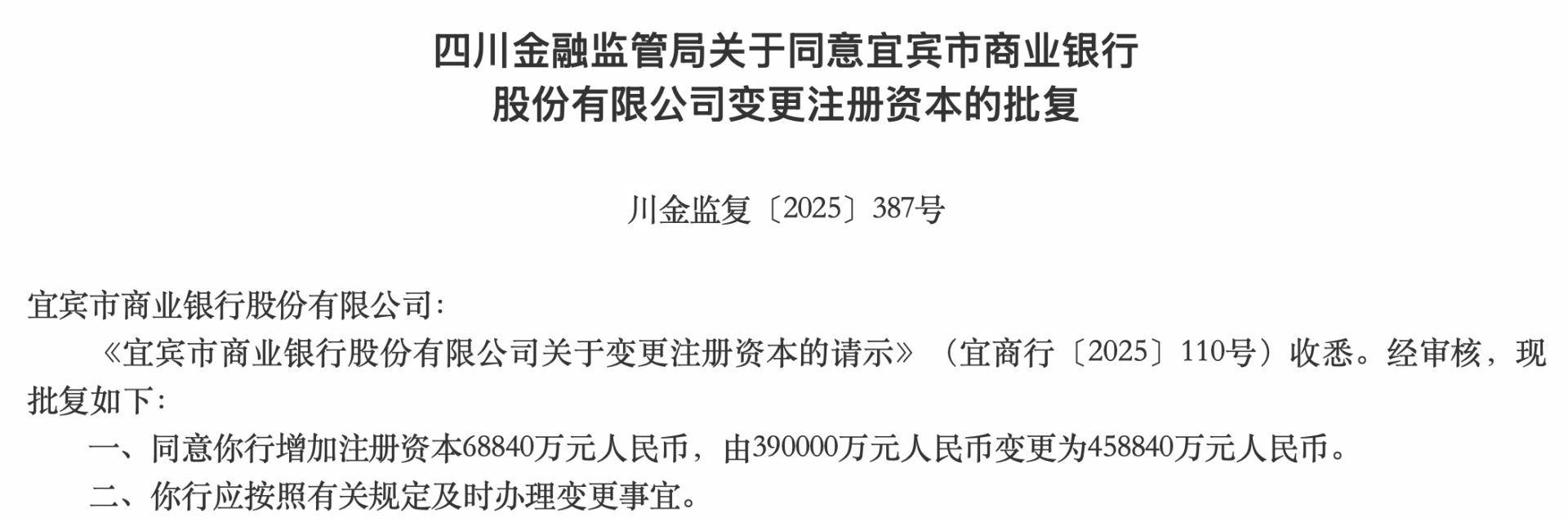 四川金融监管局关于同意宜宾市商业银行股份有限公司变更注册资本的批复

川金监复〔2025〕387号

宜宾市商业银行股份有限公司:

《宜宾市商业银行股份有限公司关于变更注册资本的请示》（宜商行〔2025〕110号）收悉。经审核，现批复如下:

一、同意你行增加注册资本68840万元人民币，由390000万元人民币变更为458840万元人民币。

二、你行应按照有关规定及时办理变更事宜。